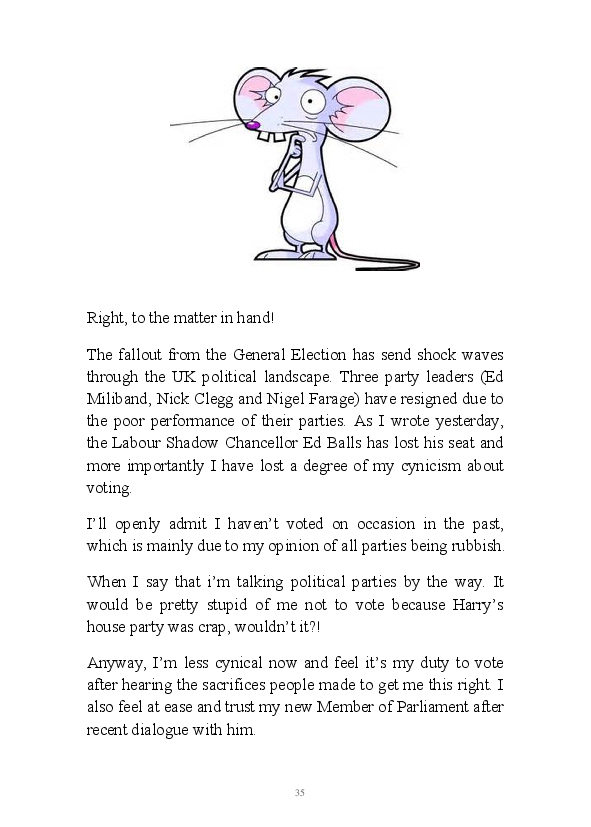 Right, to the matter in hand!

The fallout from the General Election has send shock waves through the UK political landscape. Three party leaders (Ed Miliband, Nick Clegg and Nigel Farage) have resigned due to the poor performance of their parties. As I wrote yesterday, the Labour Shadow Chancellor Ed Balls has lost his seat and more importantly I have lost a degree of my cynicism about voting.

I'll openly admit I haven't voted on occasion in the past, which is mainly due to my opinion of all parties being rubbish.

When I say that i'm talking political parties by the way. It would be pretty stupid of me not to vote because Harry's house party was crap, wouldn't it?!

Anyway, I'm less cynical now and feel it's my duty to vote after hearing the sacrifices people made to get me this right. I also feel at ease and trust my new Member of Parliament after recent dialogue with him.

35